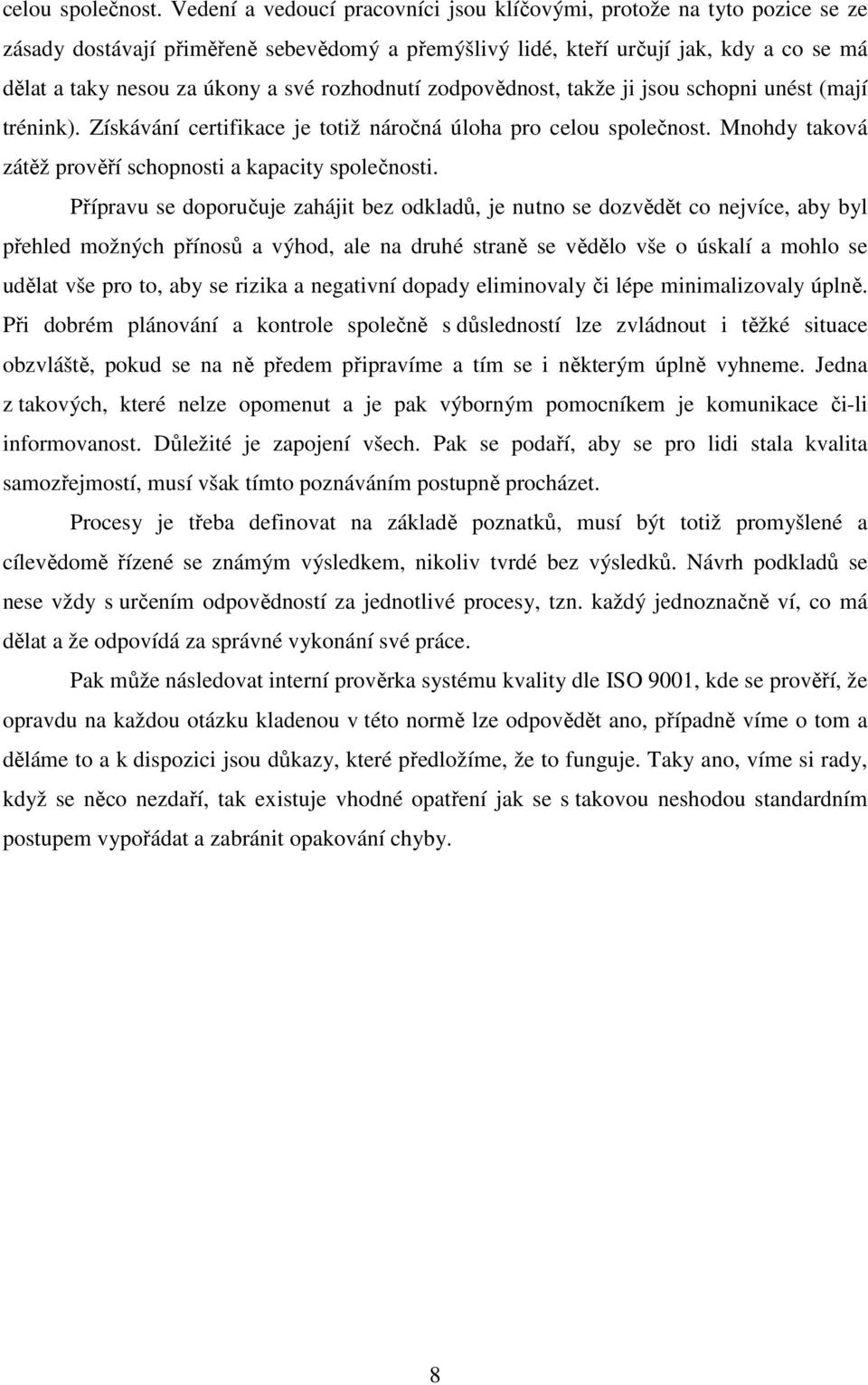 celou společnost. Vedení a vedoucí pracovníci jsou klíčovými, protože na tyto pozice se ze zásady dostávají přiměřeně sebevědomý a přemýšlivý lidé, kteří určují jak, kdy a co se má dělat a taky nesou za úkony a své rozhodnutí zodpovědnost, takže ji jsou schopni unést (mají trénink). Získávání certifikace je totiž náročná úloha pro celou společnost. Mnohdy taková zátěž prověří schopnosti a kapacity společnosti.

Přípravu se doporučuje zahájit bez odkladů, je nutno se dozvědět co nejvíce, aby byl přehled možných přínosů a výhod, ale na druhé straně se vědělo vše o úskalí a mohlo se udělat vše pro to, aby se rizika a negativní dopady eliminovaly či lépe minimalizovaly úplně. Při dobrém plánování a kontrole společně s důsledností lze zvládnout i těžké situace obzvláště, pokud se na ně předem připravíme a tím se i některým úplně vyhneme. Jedna z takových, které nelze opomenut a je pak výborným pomocníkem je komunikace či-li informovanost. Důležité je zapojení všech. Pak se podaří, aby se pro lidi stala kvalita samozřejmostí, musí však tímto poznáváním postupně procházet.

Procesy je třeba definovat na základě poznatků, musí být totiž promyšlené a cílevědomě řízené se známým výsledkem, nikoliv tvrdé bez výsledků. Návrh podkladů se nese vždy s určením odpovědností za jednotlivé procesy, tzn. každý jednoznačně ví, co má dělat a že odpovídá za správné vykonání své práce.

Pak může následovat interní prověrka systému kvality dle ISO 9001, kde se prověří, že opravdu na každou otázku kladenou v této normě lze odpovědět ano, případně víme o tom a děláme to a k dispozici jsou důkazy, které předložíme, že to funguje. Taky ano, víme si rady, když se něco nezdaří, tak existuje vhodné opatření jak se s takovou neshodou standardním postupem vypořádat a zabránit opakování chyby.

8